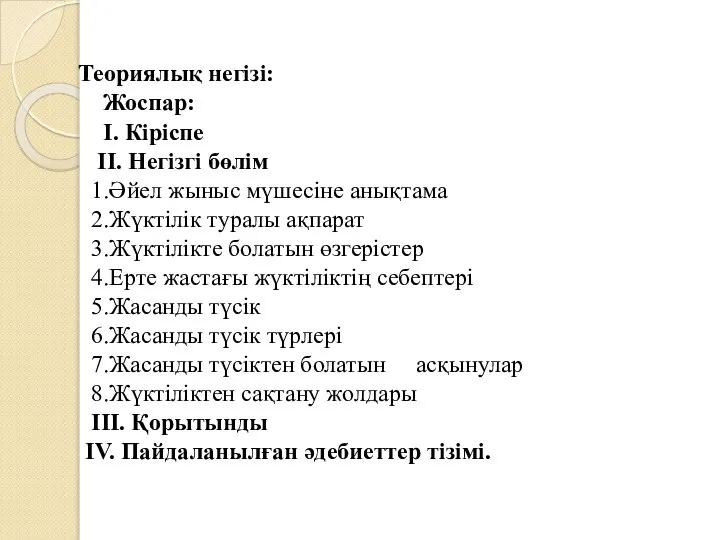 Теориялық негізі:
Жоспар:
I. Кіріспе
II. Негізгі бөлім
1.Әйел жыныс мүшесіне анықтама
2.Жүктілік туралы ақпарат
3.Жүктілікте болатын өзгерістер
4.Ерте жастағы жүктіліктің себептері
5.Жасанды түсік
6.Жасанды түсік түрлері
7.Жасанды түсіктен болатын асқынулар
8.Жүктіліктен сақтану жолдары
III. Қорытынды
IV. Пайдаланылған әдебиеттер тізімі.